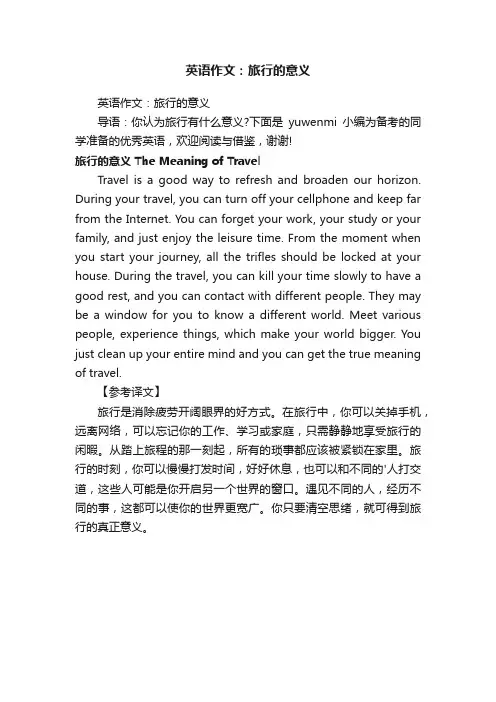 英语作文：旅行的意义

英语作文：旅行的意义

导语：你认为旅行有什么意义?下面是 yuwenmi 小编为备考的同学准备的优秀英语，欢迎阅读与借鉴，谢谢!

旅行的意义 The Meaning of Travel

Travel is a good way to refresh and broaden our horizon. During your travel, you can turn off your cellphone and keep far from the Internet. You can forget your work, your study or your family, and just enjoy the leisure time. From the moment when you start your journey, all the trifles should be locked at your house. During the travel, you can kill your time slowly to have a good rest, and you can contact with different people. They may be a window for you to know a different world. Meet various people, experience things, which make your world bigger. You just clean up your entire mind and you can get the true meaning of travel.

【参考译文】

旅行是消除疲劳开阔眼界的好方式。在旅行中，你可以关掉手机，远离网络，可以忘记你的工作、学习或家庭，只需静静地享受旅行的闲暇。从踏上旅程的那一刻起，所有的琐事都应该被紧锁在家里。旅行的时刻，你可以慢慢打发时间，好好休息，也可以和不同的'人打交道，这些人可能是你开启另一个世界的窗口。遇见不同的人，经历不同的事，这都可以使你的世界更宽广。你只要清空思绪，就可得到旅行的真正意义。